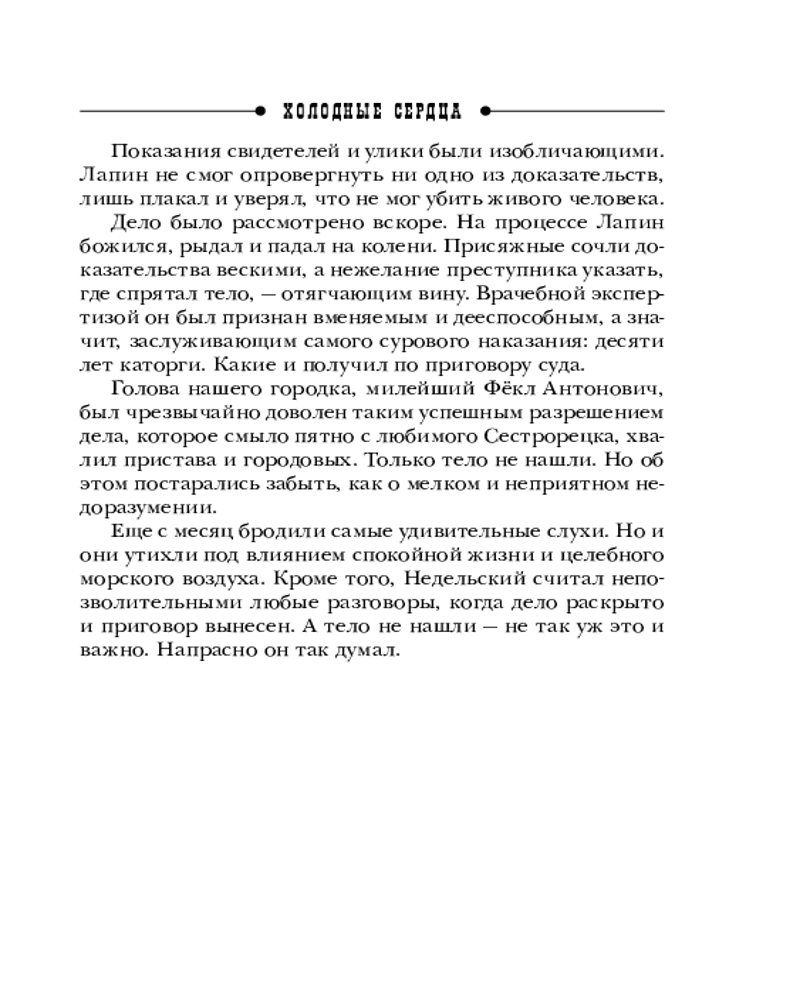 ХОЛОДНЫЕ СЕРДЦА

Показания свидетелей и улики были изобличающими. Лапин не смог опровергнуть ни одно из доказательств, лишь плакал и уверял, что не мог убить живого человека.

Дело было рассмотрено вскоре. На процессе Лапин божился, рыдал и падал на колени. Присяжные сочли доказательства вескими, а нежелание преступника указать, где спрятал тело, — отягчающим вину. Врачебной экспертизой он был признан вменяемым и дееспособным, а значит, заслуживающим самого сурового наказания: десяти лет каторги. Какие и получил по приговору суда.

Голова нашего городка, милейший Фёкл Антонович, был чрезвычайно доволен таким успешным разрешением дела, которое смыло пятно с любимого Сестрорецка, хвалил пристава и городовых. Только тело не нашли. Но об этом постарались забыть, как о мелком и неприятном недоразумении.

Еще с месяц бродили самые удивительные слухи. Но и они утихли под влиянием спокойной жизни и целебного морского воздуха. Кроме того, Недельский считал непозволительными любые разговоры, когда дело раскрыто и приговор вынесен. А тело не нашли — не так уж это и важно. Напрасно он так думал.